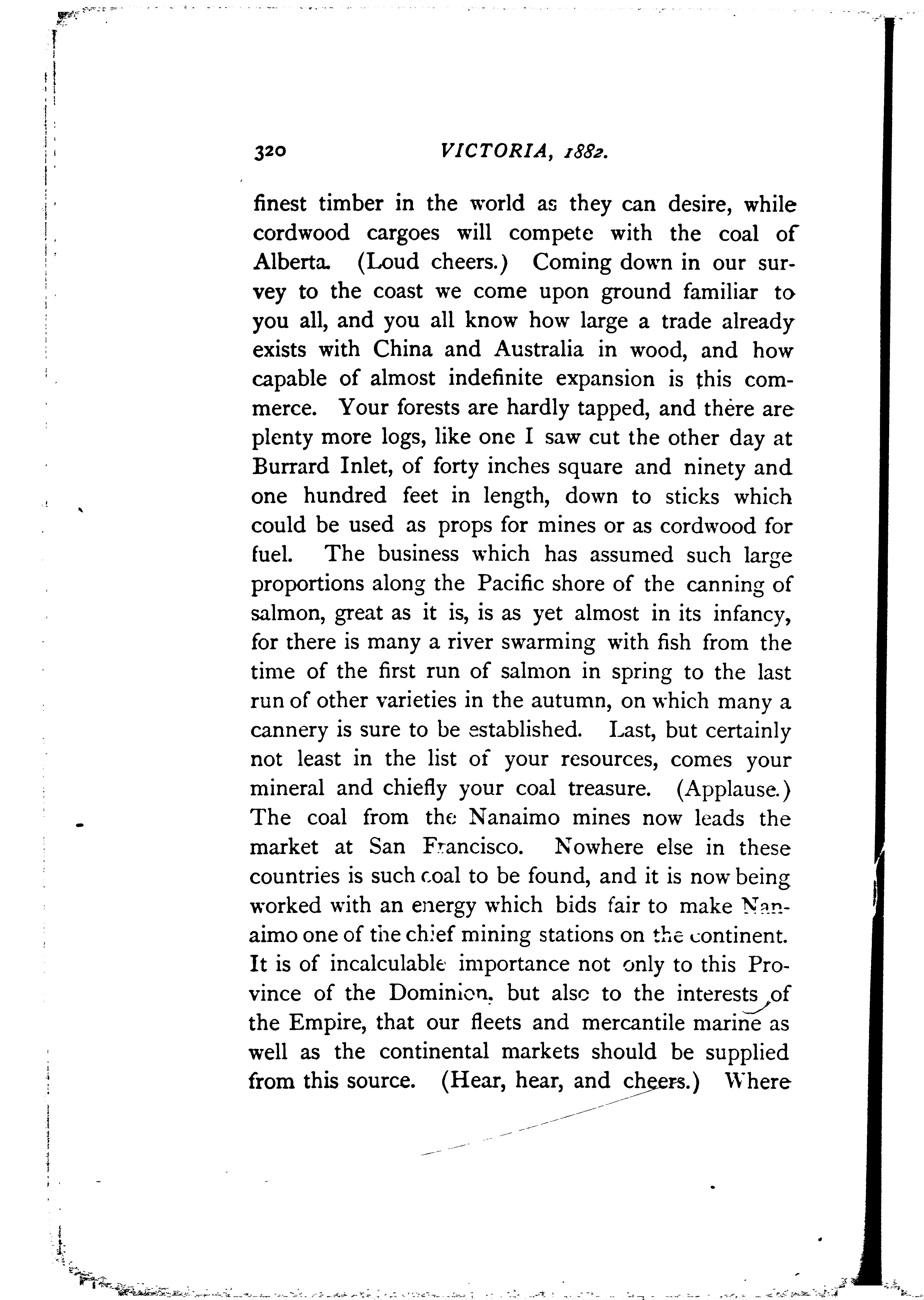 320 VICTORIA, 1882.

finest timber in the world as they can desire, while cordwood cargoes will compete with the coal of Alberta. (Loud cheers.) Coming down in our survey to the coast we come upon ground familiar to you all, and you all know how large a trade already exists with China and Australia in wood, and how capable of almost indefinite expansion is this commerce. Your forests are hardly tapped, and there are plenty more logs, like one I saw cut the other day at Burrard Inlet, of forty inches square and ninety and one hundred feet in length, down to sticks which could be used as props for mines or as cordwood for fuel. The business which has assumed such large proportions along the Pacific shore of the canning of salmon, great as it is, is as yet almost in its infancy, for there is many a river swarming with fish from the time of the first run of salmon in spring to the last run of other varieties in the autumn, on which many a cannery is sure to be established. Last, but certainly not least in the list of your resources, comes your mineral and chiefly your coal treasure. (Applause.) The coal from the Nanaimo mines now leads the market at San Francisco. Nowhere else in these countries is such coal to be found, and it is now being worked with an energy which bids fair to make Nanaimo one of the chief mining stations on the continent. It is of incalculable importance not only to this Province of the Dominion, but also to the interests of the Empire, that our fleets and mercantile marine as well as the continental markets should be supplied from this source. (Hear, hear, and cheers.) Where